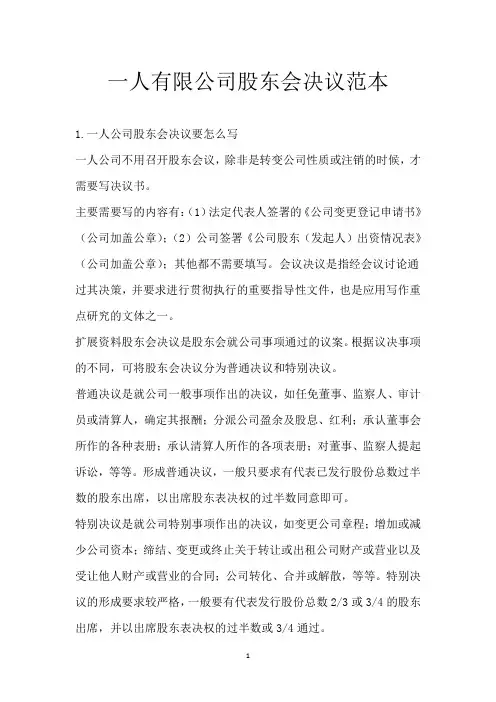 一人有限公司股东会决议范本

1.一人公司股东会决议要怎么写

一人公司不用召开股东会议，除非是转变公司性质或注销的时候，才需要写决议书。

主要需要写的内容有：(1)法定代表人签署的《公司变更登记申请书》(公司加盖公章)；(2)公司签署《公司股东（发起人）出资情况表》(公司加盖公章)；其他都不需要填写。会议决议是指经会议讨论通过其决策，并要求进行贯彻执行的重要指导性文件，也是应用写作重点研究的文体之一。

扩展资料股东会决议是股东会就公司事项通过的议案。根据议决事项的不同，可将股东会决议分为普通决议和特别决议。

普通决议是就公司一般事项作出的决议，如任免董事、监察人、审计员或清算人，确定其报酬；分派公司盈余及股息、红利；承认董事会所作的各种表册；承认清算人所作的各项表册；对董事、监察人提起诉讼，等等。形成普通决议，一般只要求有代表已发行股份总数过半数的股东出席，以出席股东表决权的过半数同意即可。

特别决议是就公司特别事项作出的决议，如变更公司章程；增加或减少公司资本；缔结、变更或终止关于转让或出租公司财产或营业以及受让他人财产或营业的合同；公司转化、合并或解散，等等。特别决议的形成要求较严格，一般要有代表发行股份总数 2/3 或 3/4 的股东出席，并以出席股东表决权的过半数或 3/4 通过。

1